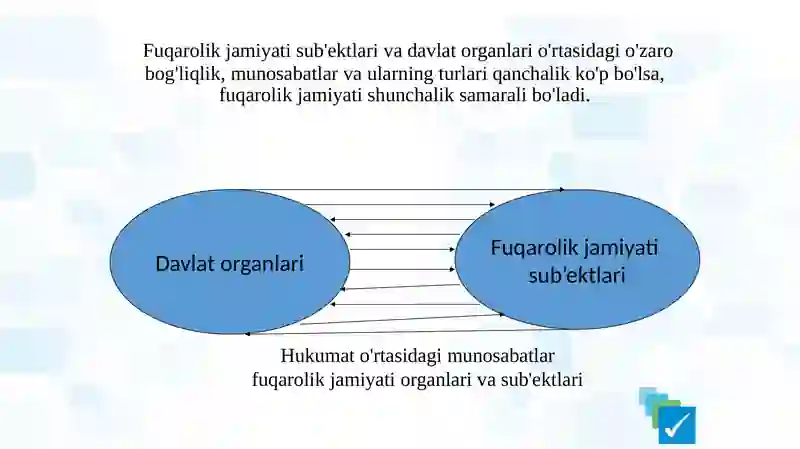 Fuqarolik jamiyati sub'ektlari va davlat organlari o'rtasidagi o'zaro bog'liqlik, munosabatlar va ularning turlari qanchalik ko'p bo'lsa, fuqarolik jamiyati shunchalik samarali bo'ladi.

Davlat organlari

Fuqarolik jamiyati sub'ektlari

Hukumat o'rtasidagi munosabatlar fuqarolik jamiyati organlari va sub'ektlari